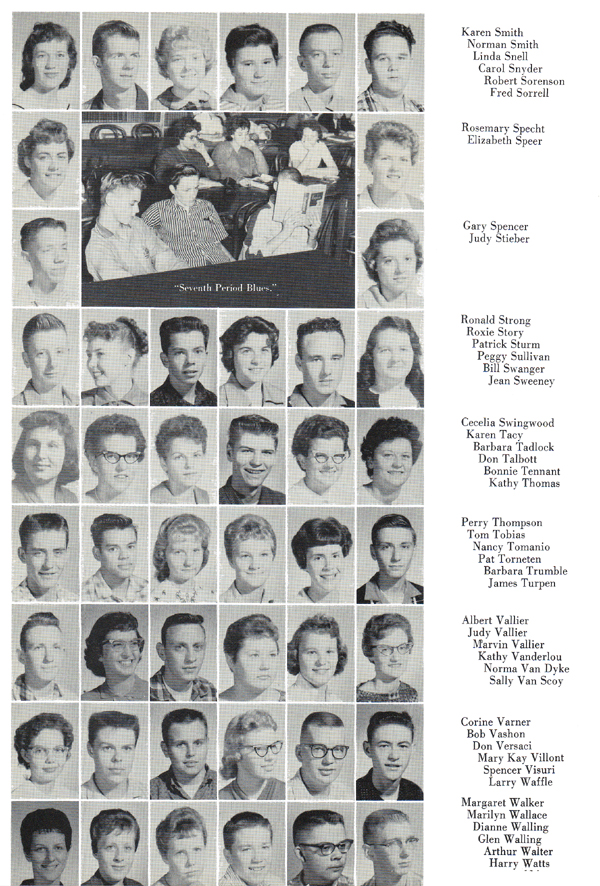 "Seventh Period Blues."

Karen Smith
Norman Smith
Linda Snell
Carol Snyder
Robert Sorenson
Fred Sorrell

Rosemary Specht
Elizabeth Speer

Gary Spencer
Judy Stieber

Ronald Strong
Roxie Story
Patrick Sturm
Peggy Sullivan
Bill Swanger
Jean Sweeney

Cecelia Swingwood
Karen Tacy
Barbara Tadlock
Don Talbott
Bonnie Tennant
Kathy Thomas

Perry Thompson
Tom Tobias
Nancy Tomanio
Pat Torneten
Barbara Trumble
James Turpen

Albert Vallier
Judy Vallier
Marvin Vallier
Kathy Vanderlou
Norma Van Dyke
Sally Van Scoy

Corine Varner
Bob Vashon
Don Versaci
Mary Kay Villont
Spencer Visuri
Larry Waffle

Margaret Walker
Marilyn Wallace
Dianne Walling
Glen Walling
Arthur Walter
Harry Watts